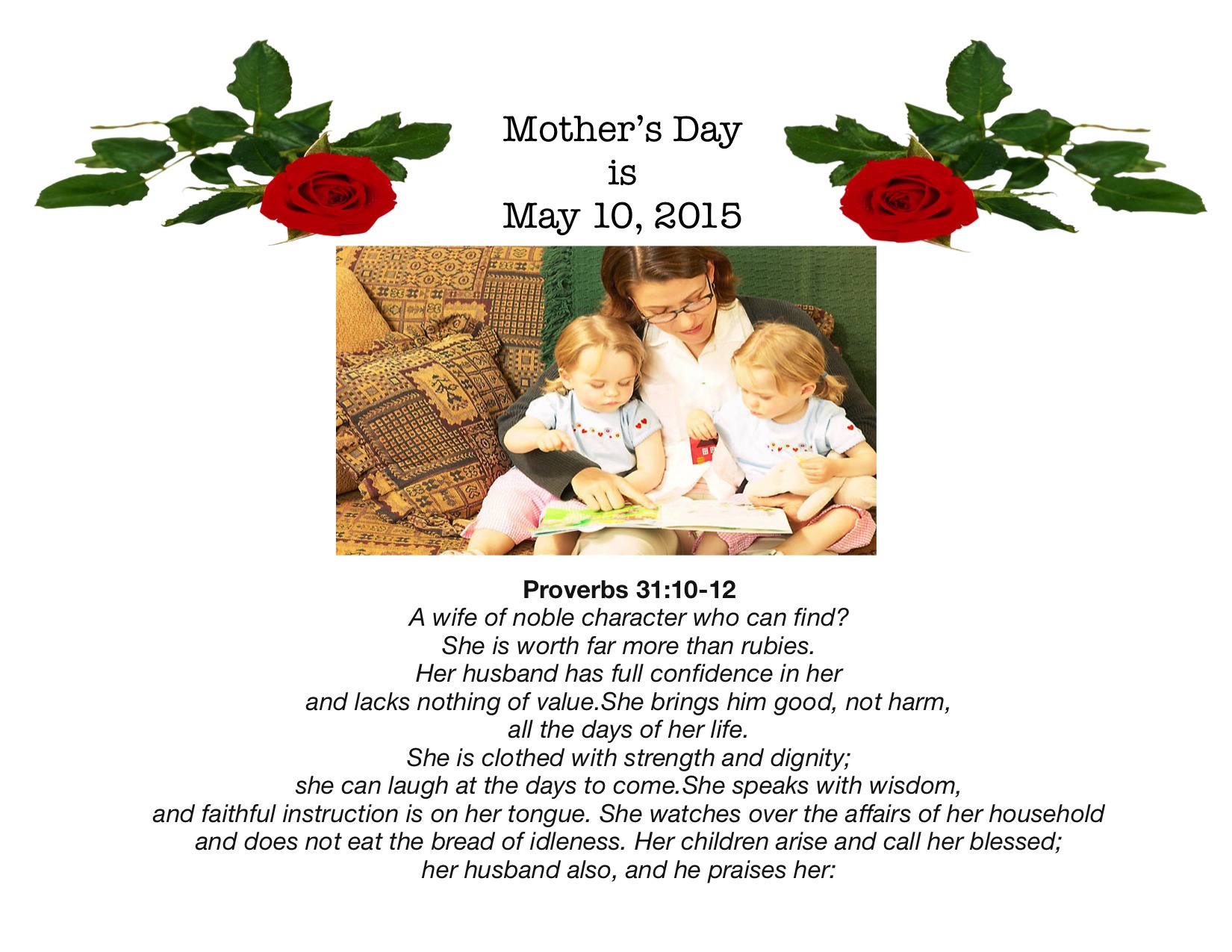 Mother's Day
is
May 10, 2015

Proverbs 31:10-12
A wife of noble character who can find?
She is worth far more than rubies.
Her husband has full confidence in her
and lacks nothing of value.She brings him good, not harm,
all the days of her life.
She is clothed with strength and dignity;
she can laugh at the days to come.She speaks with wisdom,
and faithful instruction is on her tongue. She watches over the affairs of her household
and does not eat the bread of idleness. Her children arise and call her blessed;
her husband also, and he praises her: